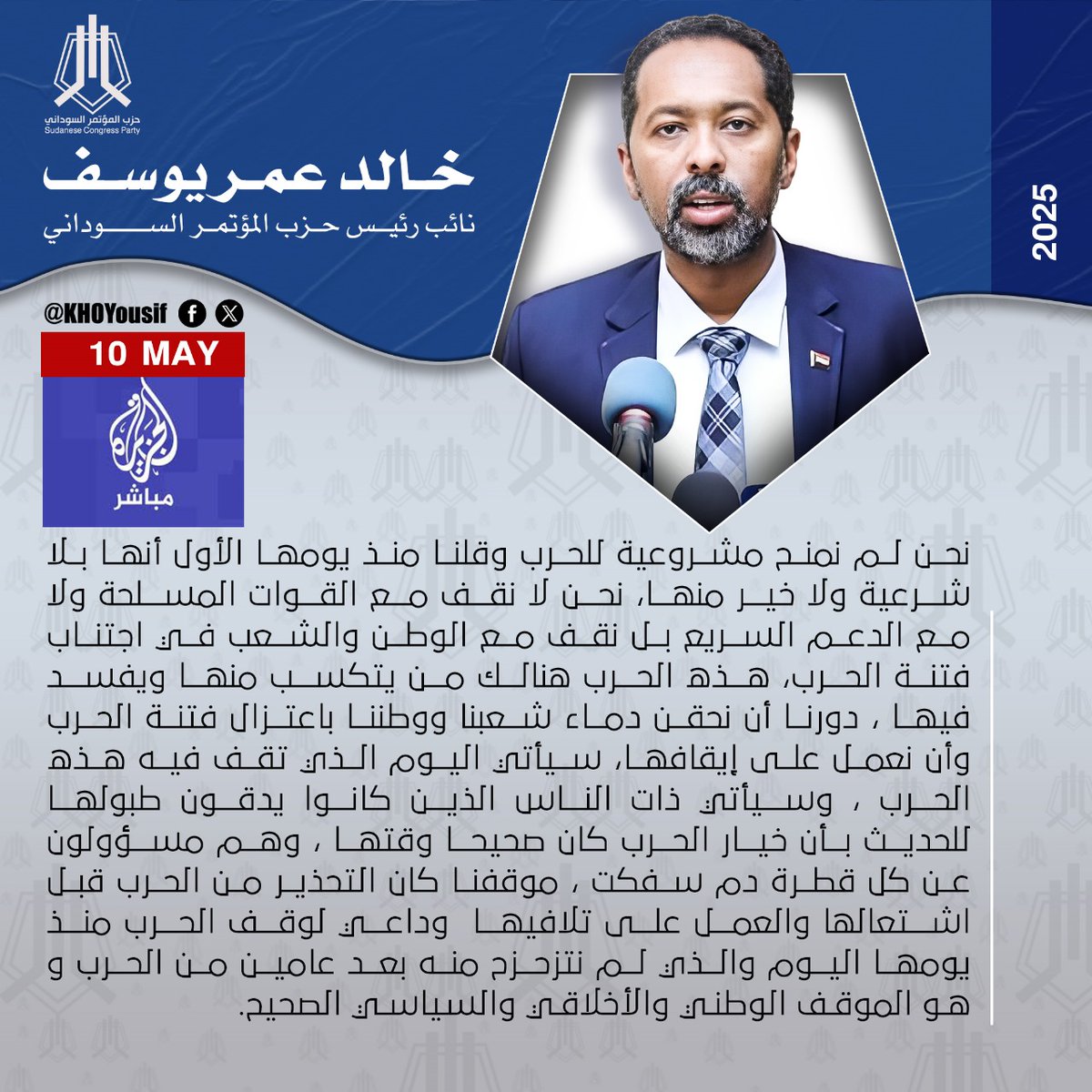 حزب المؤتمر السوداني
Sudanese Congress Party

خالد عمر يوسف
نائب رئيس حزب المؤتمر السوداني

2025

@KHOYousif

10 MAY

الجزيرة
مباشر

نحن لم نمنح مشروعية للحرب وقلنا منذ يومها الأول أنها بلا شرعية ولا خير منها، نحن لا نقف مع القوات المسلحة ولا مع الدعم السريع بل نقف مع الوطن والشعب في اجتناب فتنة الحرب، هذه الحرب هنالك من يتكسب منها ويفسد فيها ، دورنا أن نحقن دماء شعبنا ووطننا باعتزال فتنة الحرب وأن نعمل على إيقافها، سيأتي اليوم الذي تقف فيه هذه الحرب ، وسيأتي ذات الناس الذين كانوا يدقون طبولها للحديث بأن خيار الحرب كان صحيحا وقتها ، وهم مسؤولون عن كل قطرة دم سفكت ، موقفنا كان التحذير من الحرب قبل اشتعالها والعمل على تلافيها وداعي لوقف الحرب منذ يومها اليوم والذي لم نتزحزح منه بعد عامين من الحرب و هو الموقف الوطني والأخلاقي والسياسي الصحيح.